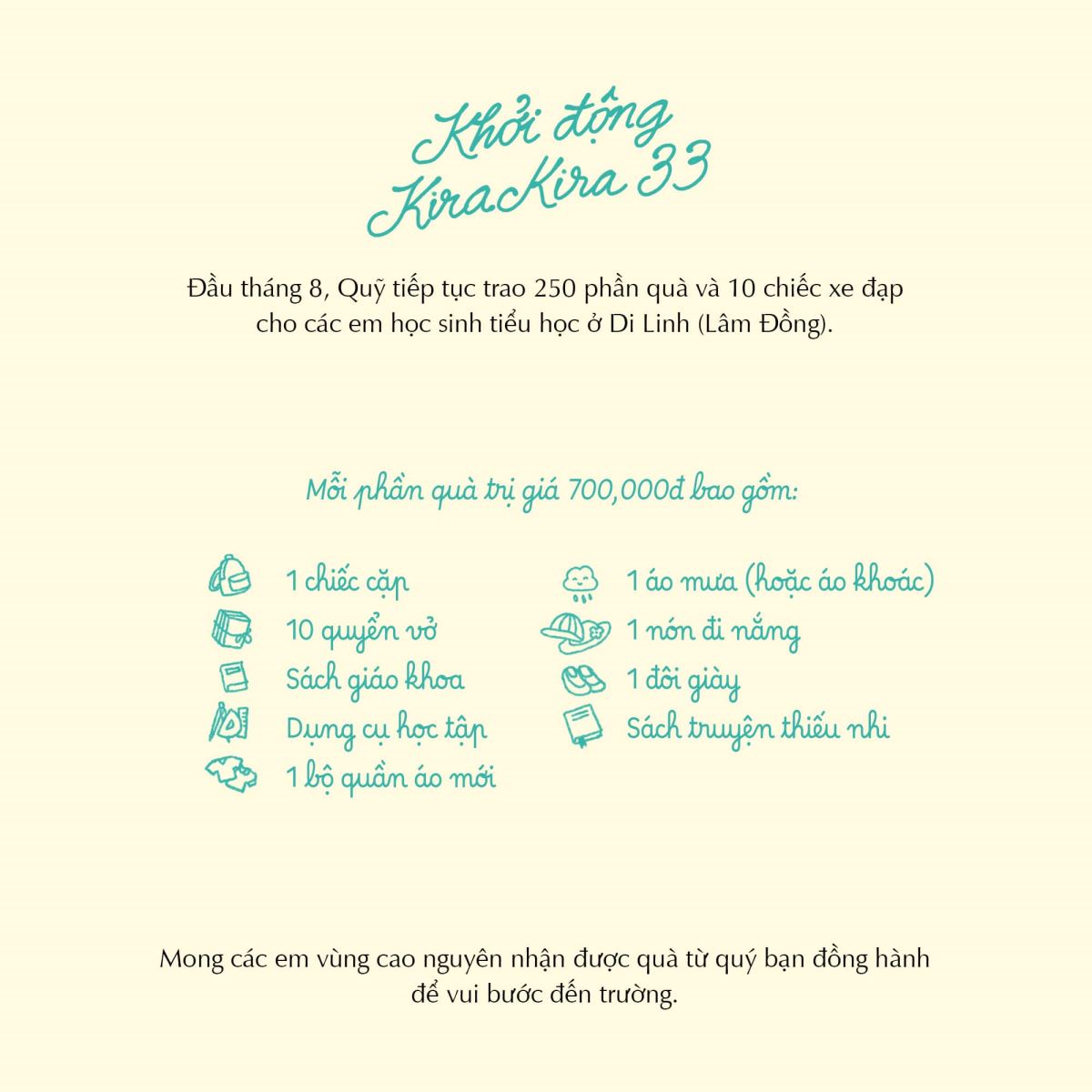 Khởi động KiraKira 33

Đầu tháng 8, Quỹ tiếp tục trao 250 phần quà và 10 chiếc xe đạp cho các em học sinh tiểu học ở Di Linh (Lâm Đồng).

Mỗi phần quà trị giá 700,000đ bao gồm:

1 chiếc cặp
10 quyển vở
Sách giáo khoa
Dụng cụ học tập
1 bộ quần áo mới

1 áo mưa (hoặc áo khoác)
1 nón đi nắng
1 đôi giày
Sách truyện thiếu nhi

Mong các em vùng cao nguyên nhận được quà từ quý bạn đồng hành để vui bước đến trường.